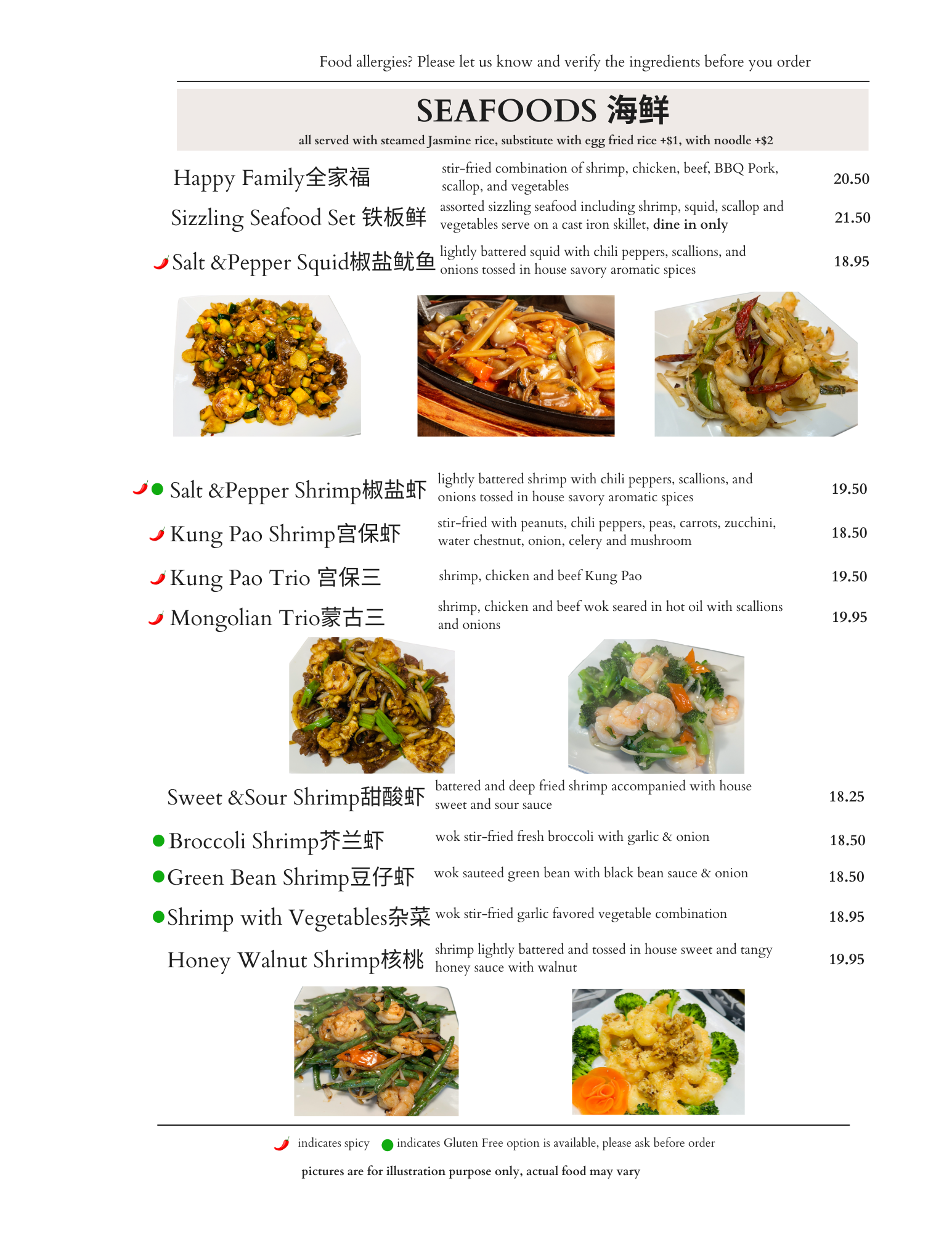 Food allergies? Please let us know and verify the ingredients before you order

SEAFOODS 海鲜

all served with steamed Jasmine rice, substitute with egg fried rice +$1, with noodle +$2

Happy Family全家福 stir-fried combination of shrimp, chicken, beef, BBQ Pork, scallop, and vegetables 20.50

Sizzling Seafood Set 铁板鲜 assorted sizzling seafood including shrimp, squid, scallop and vegetables serve on a cast iron skillet, dine in only 21.50

Salt &Pepper Squid椒盐鱿鱼 lightly battered squid with chili peppers, scallions, and onions tossed in house savory aromatic spices 18.95

Salt &Pepper Shrimp椒盐虾 lightly battered shrimp with chili peppers, scallions, and onions tossed in house savory aromatic spices 19.50

Kung Pao Shrimp宫保虾 stir-fried with peanuts, chili peppers, peas, carrots, zucchini, water chestnut, onion, celery and mushroom 18.50

Kung Pao Trio 宫保三 shrimp, chicken and beef Kung Pao 19.50

Mongolian Trio蒙古三 shrimp, chicken and beef wok seared in hot oil with scallions and onions 19.95

Sweet &Sour Shrimp甜酸虾 battered and deep fried shrimp accompanied with house sweet and sour sauce 18.25

Broccoli Shrimp芥兰虾 wok stir-fried fresh broccoli with garlic & onion 18.50

Green Bean Shrimp豆仔虾 wok sauteed green bean with black bean sauce & onion 18.50

Shrimp with Vegetables杂菜 wok stir-fried garlic favored vegetable combination 18.95

Honey Walnut Shrimp核桃 shrimp lightly battered and tossed in house sweet and tangy honey sauce with walnut 19.95

indicates spicy indicates Gluten Free option is available, please ask before order

pictures are for illustration purpose only, actual food may vary